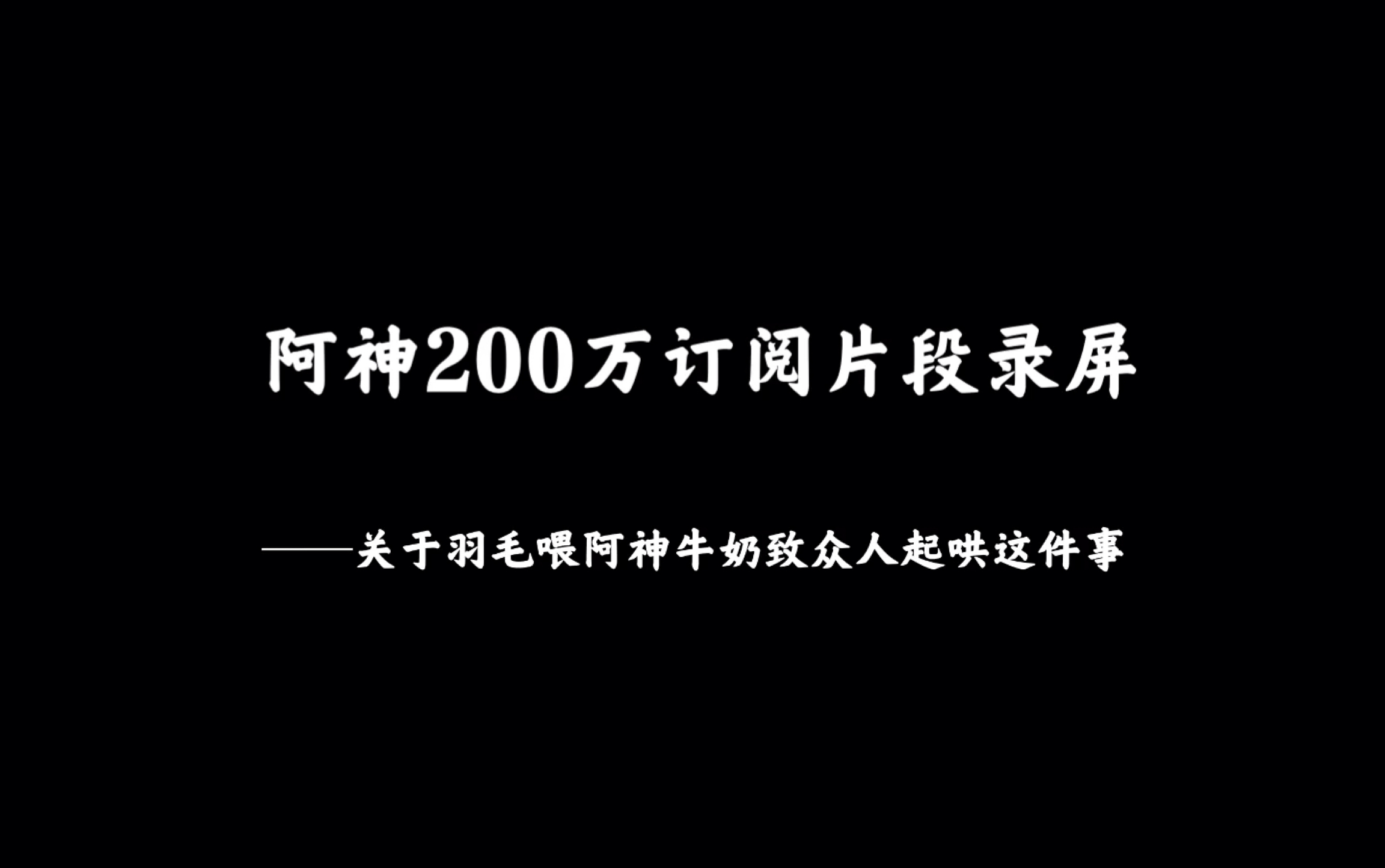 阿神200万订阅片段录屏

——关于羽毛喂阿神牛奶致众人起哄这件事